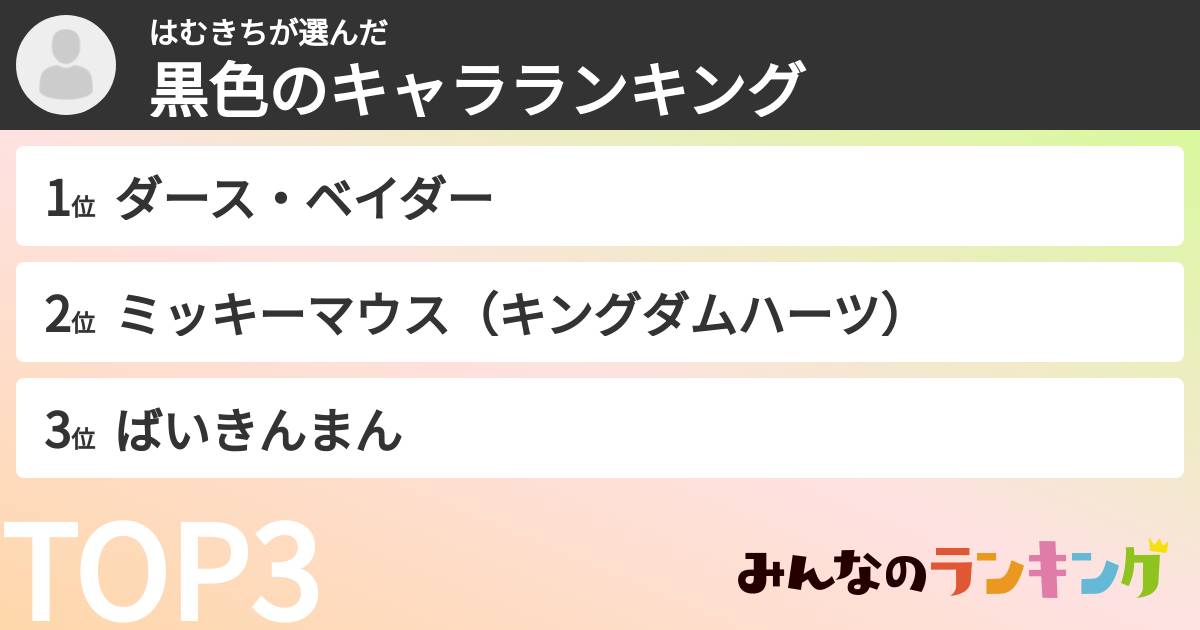 はむきちが選んだ
黒色のキャラランキング

1位 ダース・ベイダー

2位 ミッキーマウス（キングダムハーツ）

3位 ばいきんまん

TOP3

みんなのランキング